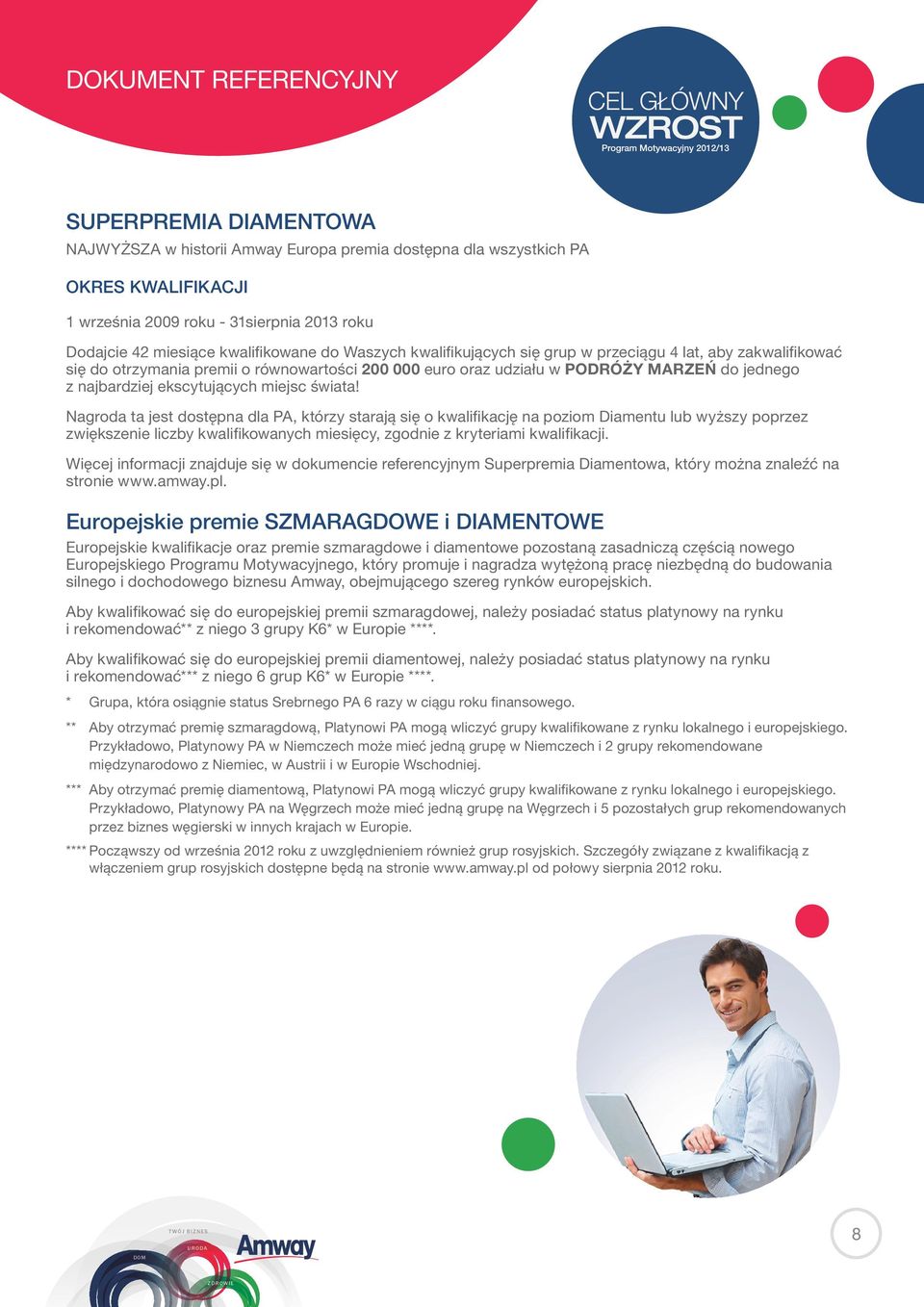 DOKUMENT REFERENCYJNY

CEL GŁÓWNY
WZROST
Program Motywacyjny 2012/13

SUPERPREMIA DIAMENTOWA
NAJWYŻSZA w historii Amway Europa premia dostępna dla wszystkich PA

OKRES KWALIFIKACJI

1 września 2009 roku - 31sierpnia 2013 roku

Dodajcie 42 miesiące kwalifikowane do Waszych kwalifikujących się grup w przeciągu 4 lat, aby zakwalifikować się do otrzymania premii o równowartości 200 000 euro oraz udziału w PODRÓŻY MARZEŃ do jednego z najbardziej ekscytujących miejsc świata!

Nagroda ta jest dostępna dla PA, którzy starają się o kwalifikację na poziom Diamentu lub wyższy poprzez zwiększenie liczby kwalifikowanych miesięcy, zgodnie z kryteriami kwalifikacji.

Więcej informacji znajduje się w dokumencie referencyjnym Superpremia Diamentowa, który można znaleźć na stronie www.amway.pl.

Europejskie premie SZMARAGDOWE i DIAMENTOWE
Europejskie kwalifikacje oraz premie szmaragdowe i diamentowe pozostaną zasadniczą częścią nowego Europejskiego Programu Motywacyjnego, który promuje i nagradza wytężoną pracę niezbędną do budowania silnego i dochodowego biznesu Amway, obejmującego szereg rynków europejskich.

Aby kwalifikować się do europejskiej premii szmaragdowej, należy posiadać status platynowy na rynku i rekomendować** z niego 3 grupy K6* w Europie ****.

Aby kwalifikować się do europejskiej premii diamentowej, należy posiadać status platynowy na rynku i rekomendować*** z niego 6 grup K6* w Europie ****.

* Grupa, która osiągnie status Srebrnego PA 6 razy w ciągu roku finansowego.

** Aby otrzymać premię szmaragdową, Platynowi PA mogą wliczyć grupy kwalifikowane z rynku lokalnego i europejskiego. Przykładowo, Platynowy PA w Niemczech może mieć jedną grupę w Niemczech i 2 grupy rekomendowane międzynarodowo z Niemiec, w Austrii i w Europie Wschodniej.

*** Aby otrzymać premię diamentową, Platynowi PA mogą wliczyć grupy kwalifikowane z rynku lokalnego i europejskiego. Przykładowo, Platynowy PA na Węgrzech może mieć jedną grupę na Węgrzech i 5 pozostałych grup rekomendowanych przez biznes węgierski w innych krajach w Europie.

**** Począwszy od września 2012 roku z uwzględnieniem również grup rosyjskich. Szczegóły związane z kwalifikacją z włączeniem grup rosyjskich dostępne będą na stronie www.amway.pl od połowy sierpnia 2012 roku.

TWÓJ BIZNES
DOM
URODA
ZDROWIE
Amway

8